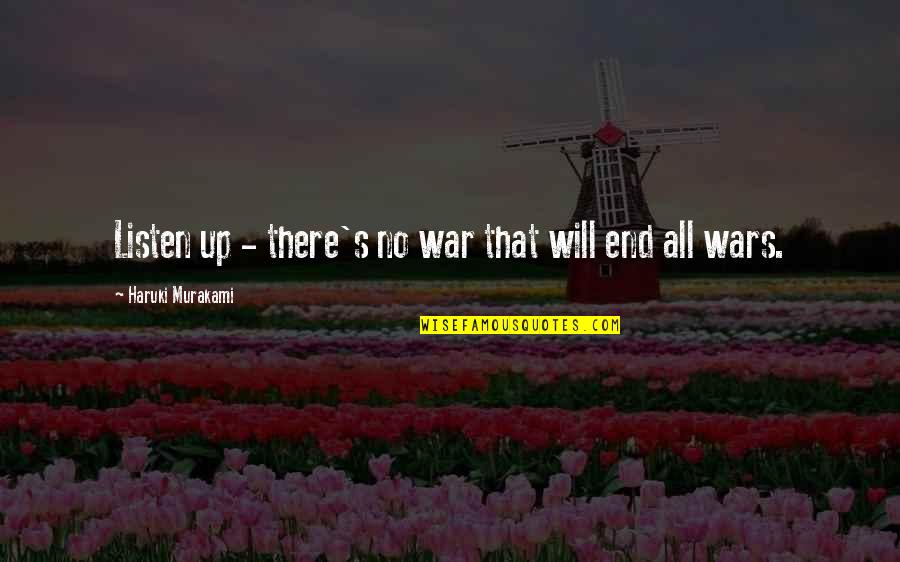 Listen up - there`s no war that will end all wars.

- Haruki Murakami

WISEFAMOUSQUOTES.COM